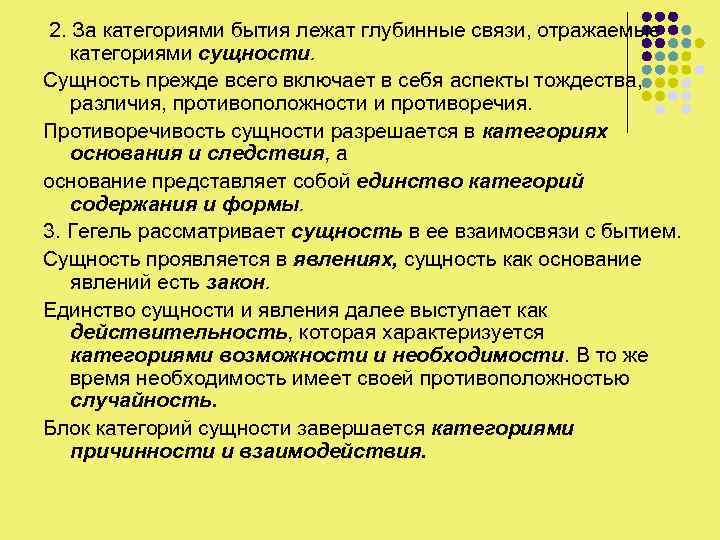 2. За категориями бытия лежат глубинные связи, отражаемые категориями сущности.

Сущность прежде всего включает в себя аспекты тождества, различия, противоположности и противоречия.

Противоречивость сущности разрешается в категориях основания и следствия, а

основание представляет собой единство категорий содержания и формы.

3. Гегель рассматривает сущность в ее взаимосвязи с бытием.

Сущность проявляется в явлениях, сущность как основание явлений есть закон.

Единство сущности и явления далее выступает как действительность, которая характеризуется категориями возможности и необходимости. В то же время необходимость имеет своей противоположностью случайность.

Блок категорий сущности завершается категориями причинности и взаимодействия.